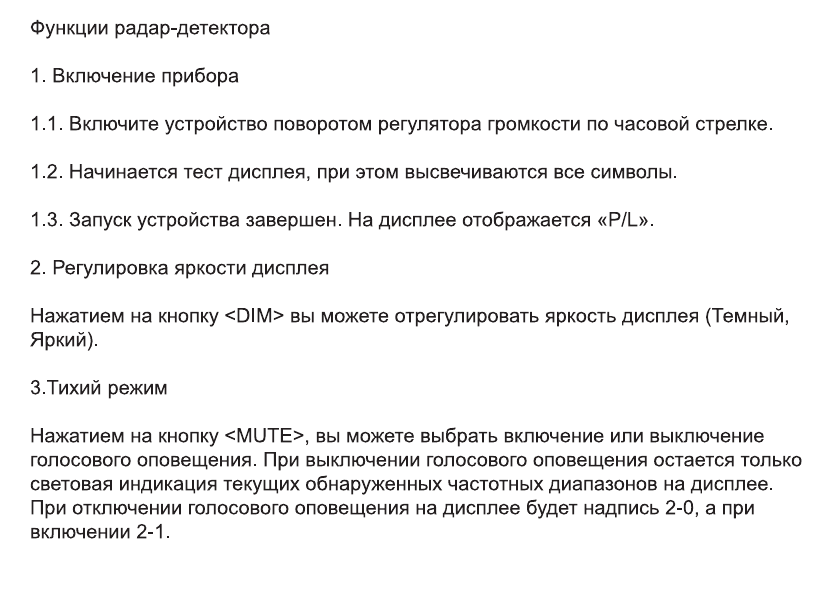 Функции радар-детектора

1. Включение прибора

1.1. Включите устройство поворотом регулятора громкости по часовой стрелке.

1.2. Начинается тест дисплея, при этом высвечиваются все символы.

1.3. Запуск устройства завершен. На дисплее отображается «P/L».

2. Регулировка яркости дисплея

Нажатием на кнопку <DIM> вы можете отрегулировать яркость дисплея (Темный, Яркий).

3.Тихий режим

Нажатием на кнопку <MUTE>, вы можете выбрать включение или выключение голосового оповещения. При выключении голосового оповещения остается только световая индикация текущих обнаруженных частотных диапазонов на дисплее. При отключении голосового оповещения на дисплее будет надпись 2-0, а при включении 2-1.